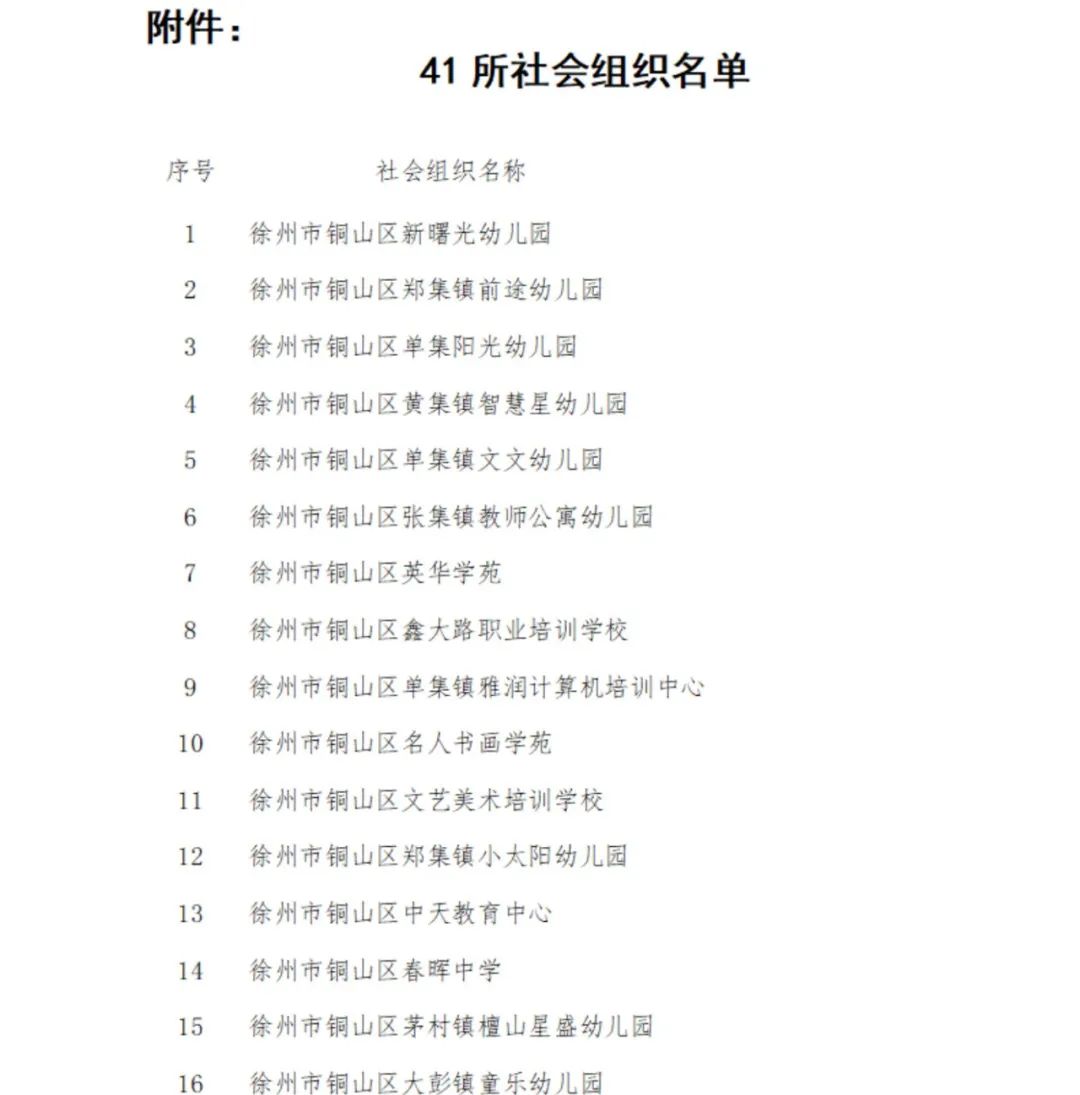 附件：

41 所社会组织名单

| 序号 | 社会组织名称 |
|---|---|
| 1 | 徐州市铜山区新曙光幼儿园 |
| 2 | 徐州市铜山区郑集镇前途幼儿园 |
| 3 | 徐州市铜山区单集阳光幼儿园 |
| 4 | 徐州市铜山区黄集镇智慧星幼儿园 |
| 5 | 徐州市铜山区单集镇文文幼儿园 |
| 6 | 徐州市铜山区张集镇教师公寓幼儿园 |
| 7 | 徐州市铜山区英华学苑 |
| 8 | 徐州市铜山区鑫大路职业培训学校 |
| 9 | 徐州市铜山区单集镇雅润计算机培训中心 |
| 10 | 徐州市铜山区名人书画学苑 |
| 11 | 徐州市铜山区文艺美术培训学校 |
| 12 | 徐州市铜山区郑集镇小太阳幼儿园 |
| 13 | 徐州市铜山区中天教育中心 |
| 14 | 徐州市铜山区春晖中学 |
| 15 | 徐州市铜山区茅村镇檀山星盛幼儿园 |
| 16 | 徐州市铜山区大彭镇童乐幼儿园 |